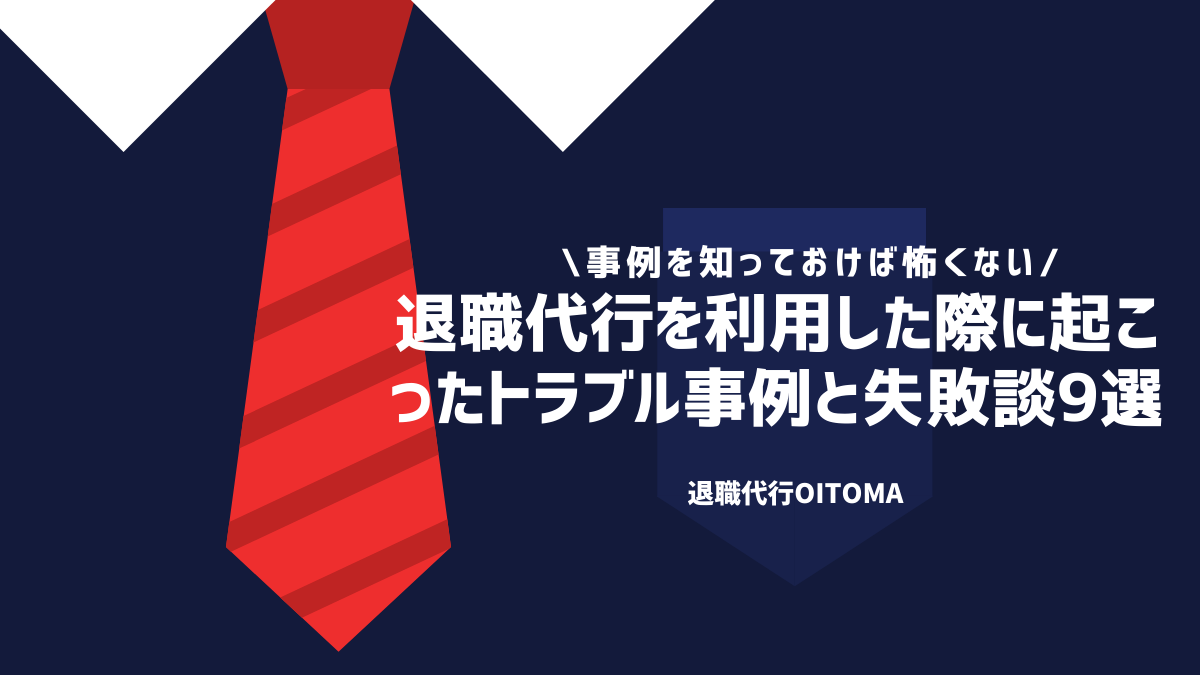 \事例を知っておけば怖くない/

退職代行を利用した際に起こったトラブル事例と失敗談9選

退職代行OITOMA